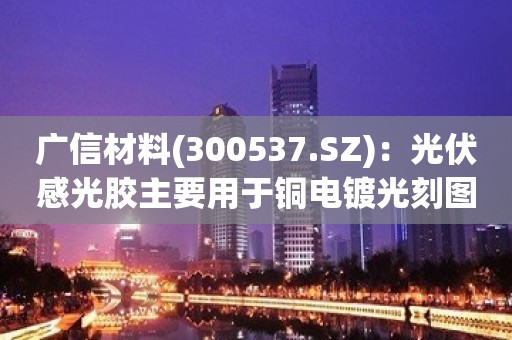 广信材料(300537.SZ)：光伏感光胶主要用于铜电镀光刻图